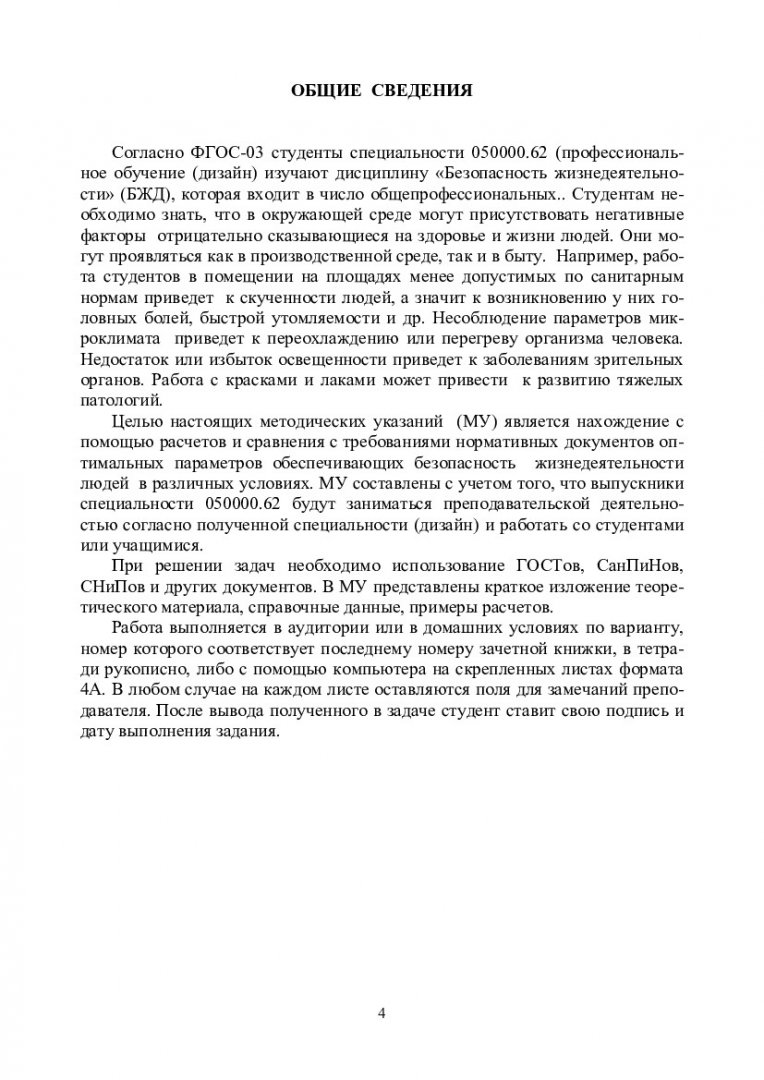 ОБЩИЕ СВЕДЕНИЯ

Согласно ФГОС-03 студенты специальности 050000.62 (профессиональное обучение (дизайн) изучают дисциплину «Безопасность жизнедеятельности» (БЖД), которая входит в число общепрофессиональных.. Студентам необходимо знать, что в окружающей среде могут присутствовать негативные факторы отрицательно сказывающиеся на здоровье и жизни людей. Они могут проявляться как в производственной среде, так и в быту. Например, работа студентов в помещении на площадях менее допустимых по санитарным нормам приведет к скученности людей, а значит к возникновению у них головных болей, быстрой утомляемости и др. Несоблюдение параметров микроклимата приведет к переохлаждению или перегреву организма человека. Недостаток или избыток освещенности приведет к заболеваниям зрительных органов. Работа с красками и лаками может привести к развитию тяжелых патологий.

Целью настоящих методических указаний (МУ) является нахождение с помощью расчетов и сравнения с требованиями нормативных документов оптимальных параметров обеспечивающих безопасность жизнедеятельности людей в различных условиях. МУ составлены с учетом того, что выпускники специальности 050000.62 будут заниматься преподавательской деятельностью согласно полученной специальности (дизайн) и работать со студентами или учащимися.

При решении задач необходимо использование ГОСТов, СанПиНов, СНиПов и других документов. В МУ представлены краткое изложение теоретического материала, справочные данные, примеры расчетов.

Работа выполняется в аудитории или в домашних условиях по варианту, номер которого соответствует последнему номеру зачетной книжки, в тетради рукописно, либо с помощью компьютера на скрепленных листах формата 4А. В любом случае на каждом листе оставляются поля для замечаний преподавателя. После вывода полученного в задаче студент ставит свою подпись и дату выполнения задания.

4